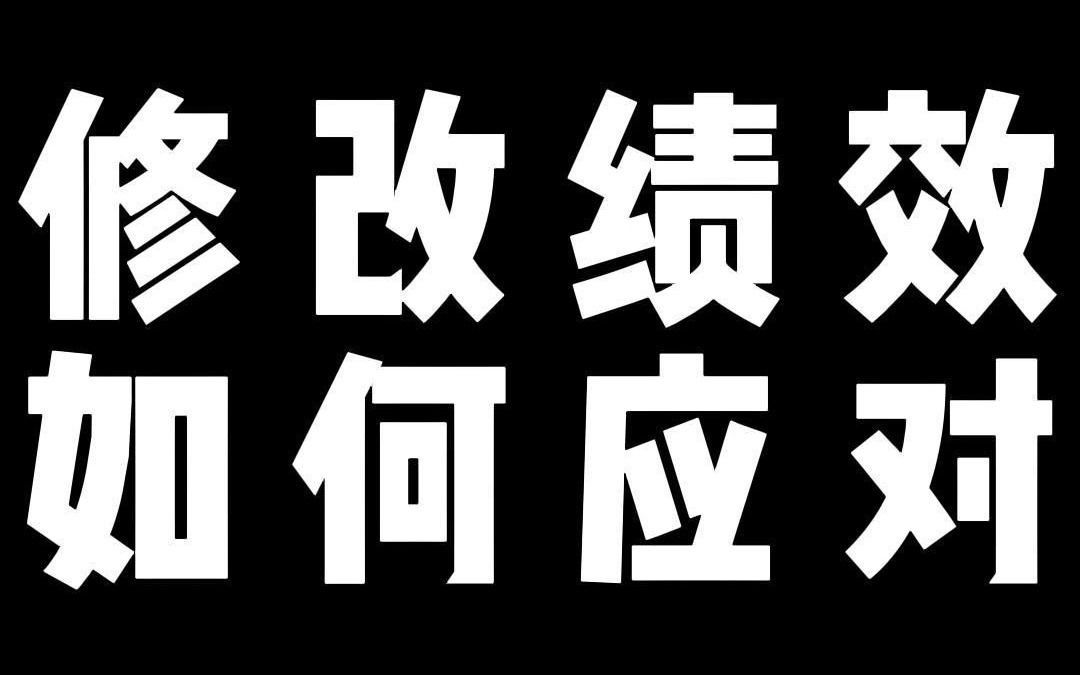 修改绩效
如何应对